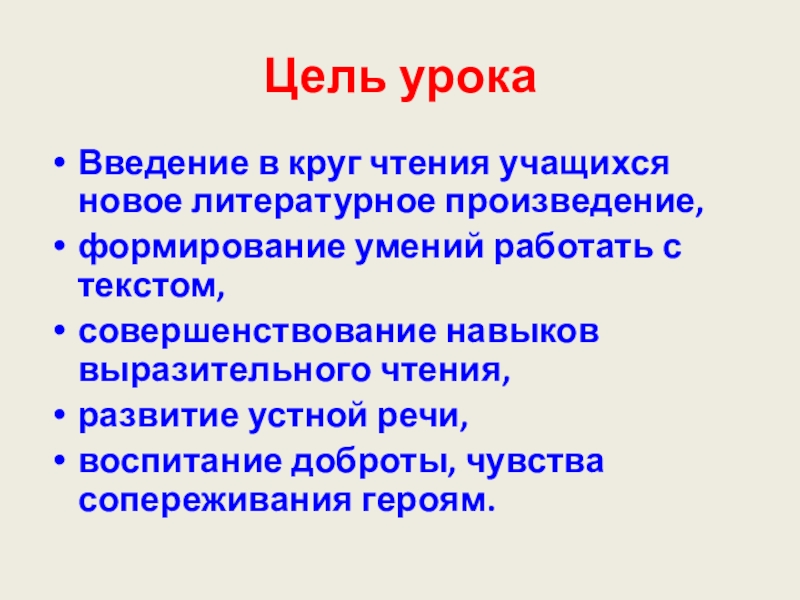 Цель урока

• Введение в круг чтения учащихся новое литературное произведение,
• формирование умений работать с текстом,
• совершенствование навыков выразительного чтения,
• развитие устной речи,
• воспитание доброты, чувства сопереживания героям.